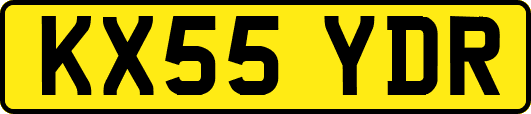 KX55 YDR